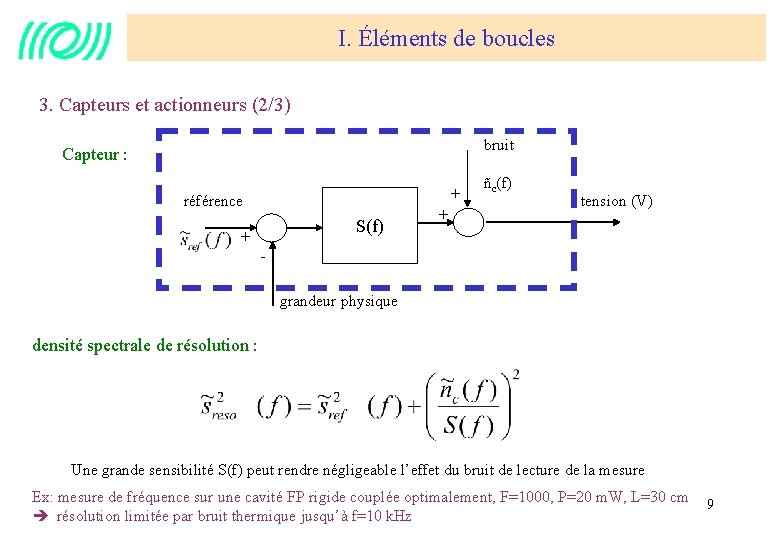 I. Éléments de boucles

3. Capteurs et actionneurs (2/3)

Capteur :

bruit

$\tilde{n}_c(f)$

référence

$\tilde{s}_{ref}(f)$

+

-

S(f)

+

+

tension (V)

grandeur physique

densité spectrale de résolution :

$\tilde{s}^2_{reso}(f) = \tilde{s}^2_{ref}(f) + \left(\frac{\tilde{n}_c(f)}{S(f)}\right)^2$

Une grande sensibilité S(f) peut rendre négligeable l'effet du bruit de lecture de la mesure

Ex: mesure de fréquence sur une cavité FP rigide couplée optimalement, F=1000, P=20 mW, L=30 cm
➔ résolution limitée par bruit thermique jusqu'à f=10 kHz

9